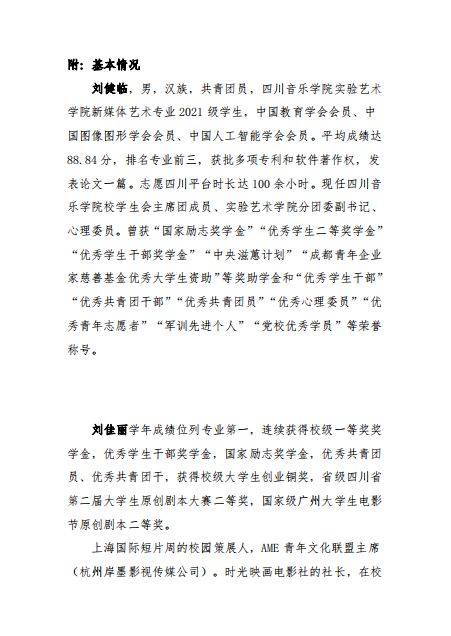 附：基本情况

刘健临，男，汉族，共青团员，四川音乐学院实验艺术学院新媒体艺术专业2021级学生，中国教育学会会员、中国图像图形学会会员、中国人工智能学会会员。平均成绩达88.84分，排名专业前三，获批多项专利和软件著作权，发表论文一篇。志愿四川平台时长达100余小时。现任四川音乐学院校学生会主席团成员、实验艺术学院分团委副书记、心理委员。曾获“国家励志奖学金”“优秀学生二等奖学金”“优秀学生干部奖学金”“中央滋蕙计划”“成都青年企业家慈善基金优秀大学生资助”等奖助学金和“优秀学生干部”“优秀共青团干部”“优秀共青团员”“优秀心理委员”“优秀青年志愿者”“军训先进个人”“党校优秀学员”等荣誉称号。

刘佳丽学年成绩位列专业第一，连续获得校级一等奖奖学金，优秀学生干部奖学金，国家励志奖学金，优秀共青团员、优秀共青团干，获得校级大学生创业铜奖，省级四川省第二届大学生原创剧本大赛二等奖，国家级广州大学生电影节原创剧本二等奖。

上海国际短片周的校园策展人，AME青年文化联盟主席（杭州岸墨影视传媒公司）。时光映画电影社的社长，在校